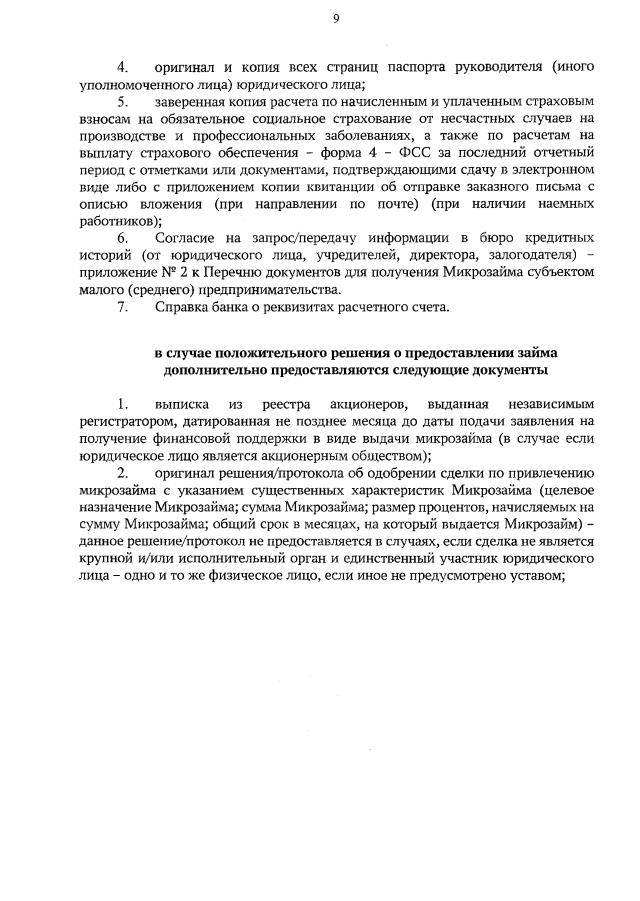 9

4. оригинал и копия всех страниц паспорта руководителя (иного уполномоченного лица) юридического лица;

5. заверенная копия расчета по начисленным и уплаченным страховым взносам на обязательное социальное страхование от несчастных случаев на производстве и профессиональных заболеваниях, а также по расчетам на выплату страхового обеспечения – форма 4 – ФСС за последний отчетный период с отметками или документами, подтверждающими сдачу в электронном виде либо с приложением копии квитанции об отправке заказного письма с описью вложения (при направлении по почте) (при наличии наемных работников);

6. Согласие на запрос/передачу информации в бюро кредитных историй (от юридического лица, учредителей, директора, залогодателя) – приложение № 2 к Перечню документов для получения Микрозайма субъектом малого (среднего) предпринимательства.

7. Справка банка о реквизитах расчетного счета.

в случае положительного решения о предоставлении займа дополнительно предоставляются следующие документы

1. выписка из реестра акционеров, выданная независимым регистратором, датированная не позднее месяца до даты подачи заявления на получение финансовой поддержки в виде выдачи микрозайма (в случае если юридическое лицо является акционерным обществом);

2. оригинал решения/протокола об одобрении сделки по привлечению микрозайма с указанием существенных характеристик Микрозайма (целевое назначение Микрозайма; сумма Микрозайма; размер процентов, начисляемых на сумму Микрозайма; общий срок в месяцах, на который выдается Микрозайм) – данное решение/протокол не предоставляется в случаях, если сделка не является крупной и/или исполнительный орган и единственный участник юридического лица – одно и то же физическое лицо, если иное не предусмотрено уставом;